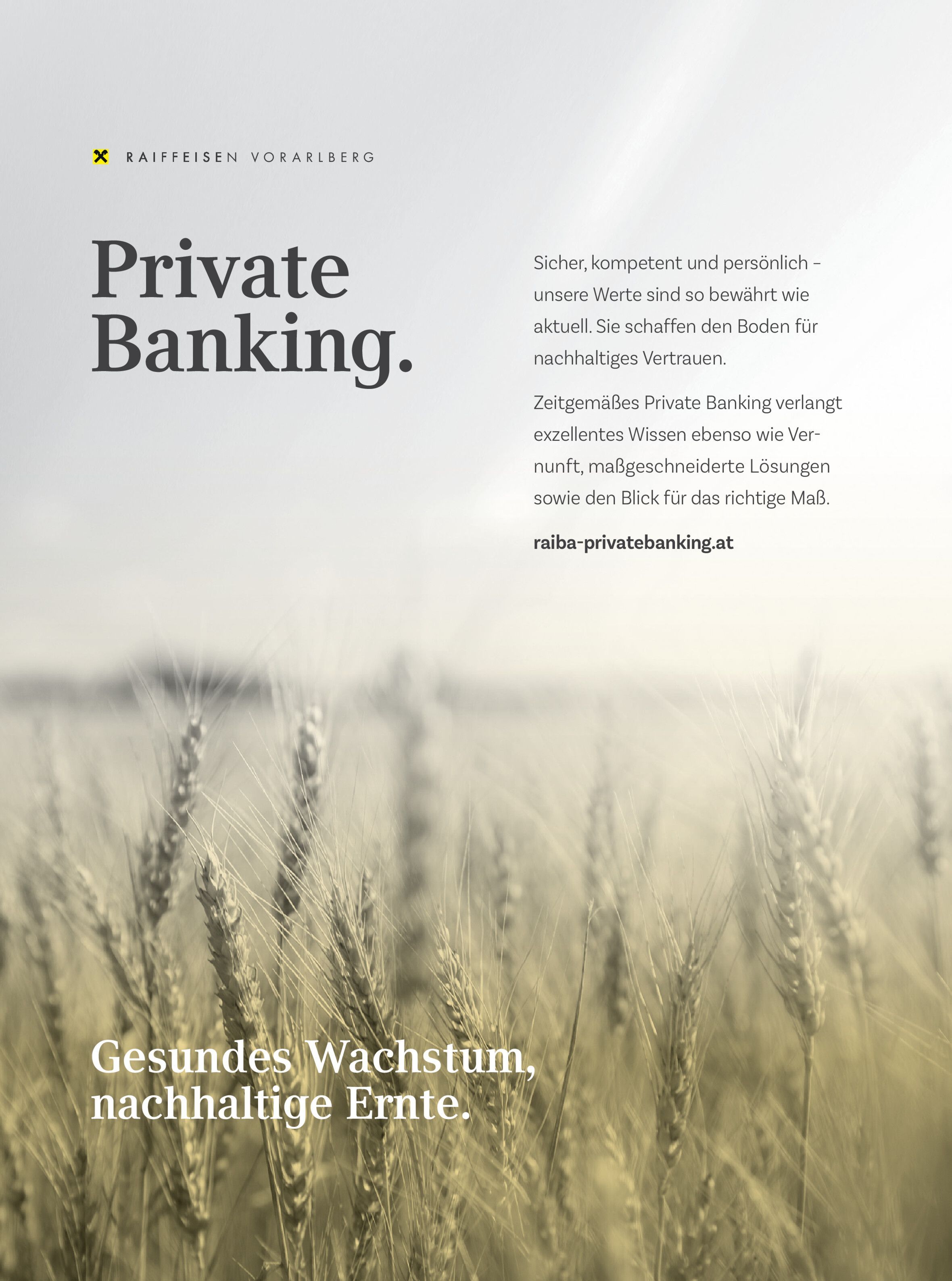 RAIFFEISEN VORARLBERG

Private Banking.

Sicher, kompetent und persönlich – unsere Werte sind so bewährt wie aktuell. Sie schaffen den Boden für nachhaltiges Vertrauen.

Zeitgemäßes Private Banking verlangt exzellentes Wissen ebenso wie Vernunft, maßgeschneiderte Lösungen sowie den Blick für das richtige Maß.

raiba-privatebanking.at

Gesundes Wachstum, nachhaltige Ernte.